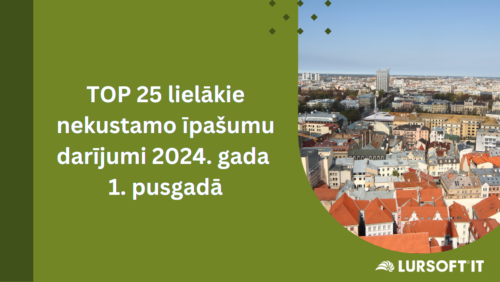 TOP 25 lielākie nekustamo īpašumu darījumi 2024. gada 1. pusgadā

LURSOFT IT